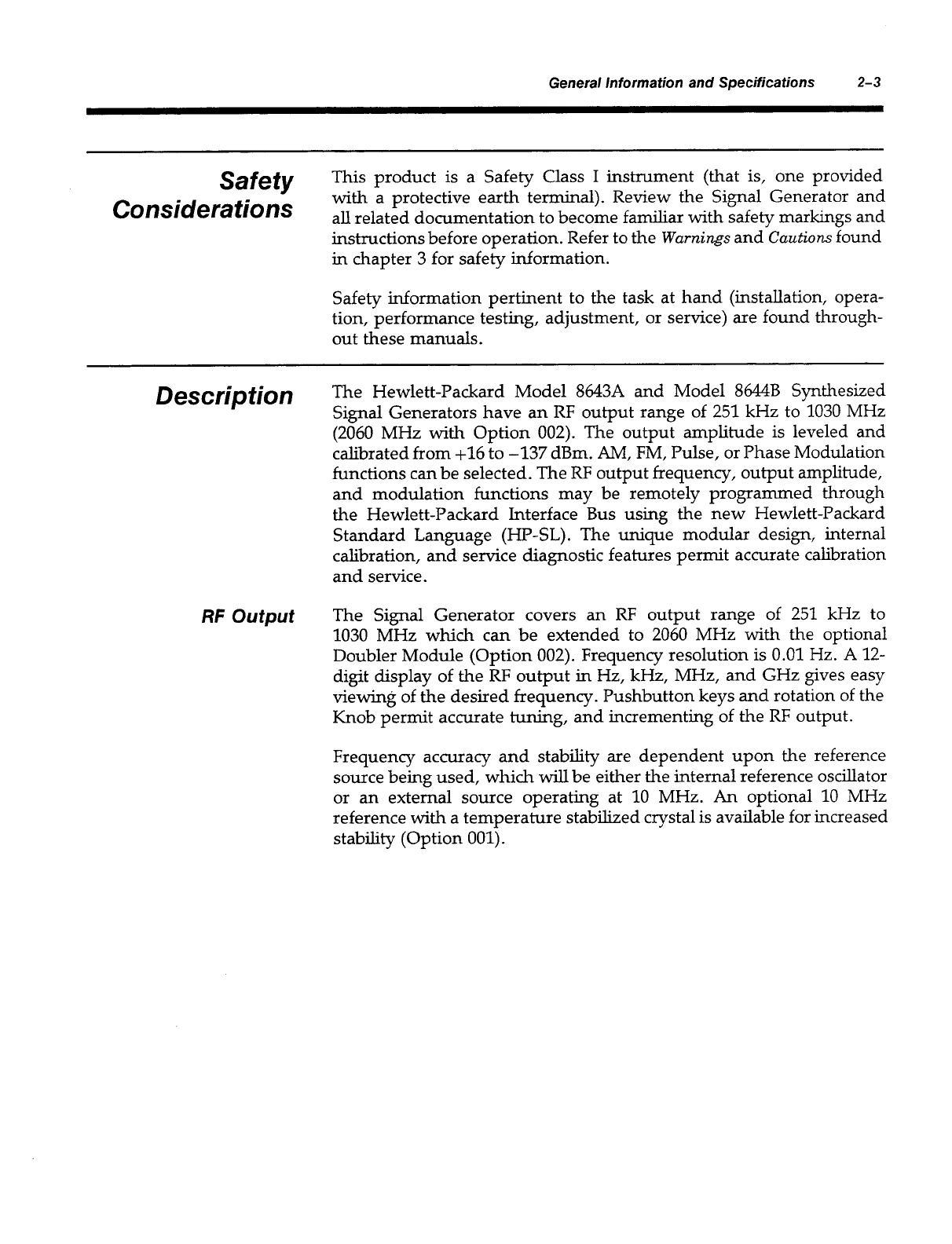 General Information and Specifications 2–3

Safety Considerations

This product is a Safety Class I instrument (that is, one provided with a protective earth terminal). Review the Signal Generator and all related documentation to become familiar with safety markings and instructions before operation. Refer to the Warnings and Cautions found in chapter 3 for safety information.

Safety information pertinent to the task at hand (installation, operation, performance testing, adjustment, or service) are found throughout these manuals.

Description

The Hewlett-Packard Model 8643A and Model 8644B Synthesized Signal Generators have an RF output range of 251 kHz to 1030 MHz (2060 MHz with Option 002). The output amplitude is leveled and calibrated from +16 to −137 dBm. AM, FM, Pulse, or Phase Modulation functions can be selected. The RF output frequency, output amplitude, and modulation functions may be remotely programmed through the Hewlett-Packard Interface Bus using the new Hewlett-Packard Standard Language (HP-SL). The unique modular design, internal calibration, and service diagnostic features permit accurate calibration and service.

RF Output

The Signal Generator covers an RF output range of 251 kHz to 1030 MHz which can be extended to 2060 MHz with the optional Doubler Module (Option 002). Frequency resolution is 0.01 Hz. A 12-digit display of the RF output in Hz, kHz, MHz, and GHz gives easy viewing of the desired frequency. Pushbutton keys and rotation of the Knob permit accurate tuning, and incrementing of the RF output.

Frequency accuracy and stability are dependent upon the reference source being used, which will be either the internal reference oscillator or an external source operating at 10 MHz. An optional 10 MHz reference with a temperature stabilized crystal is available for increased stability (Option 001).